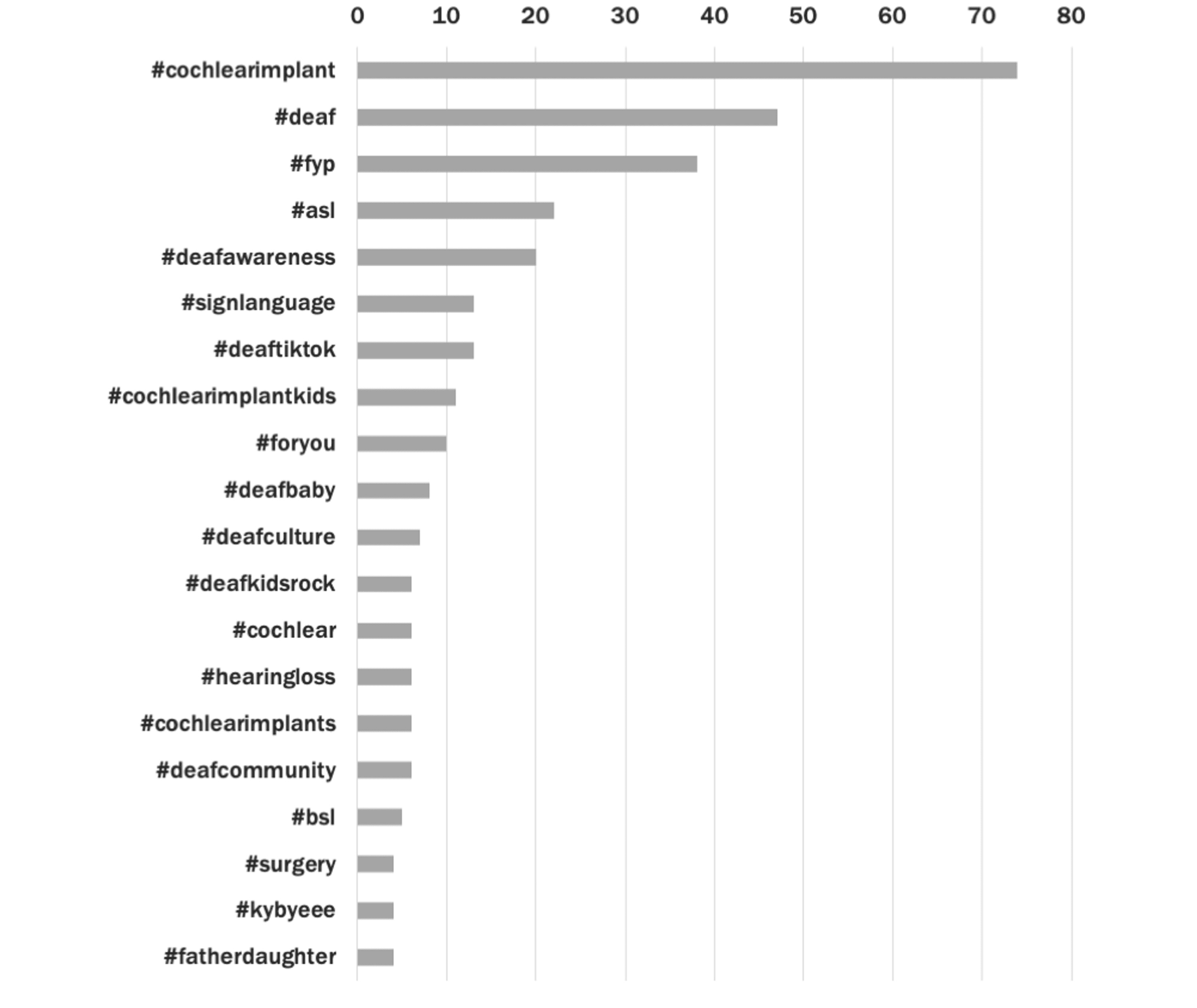 0 10 20 30 40 50 60 70 80

#cochlearimplant
#deaf
#fyp
#asl
#deafawareness
#signlanguage
#deaftiktok
#cochlearimplantkids
#foryou
#deafbaby
#deafculture
#deafkidsrock
#cochlear
#hearingloss
#cochlearimplants
#deafcommunity
#bsl
#surgery
#kybyeee
#fatherdaughter